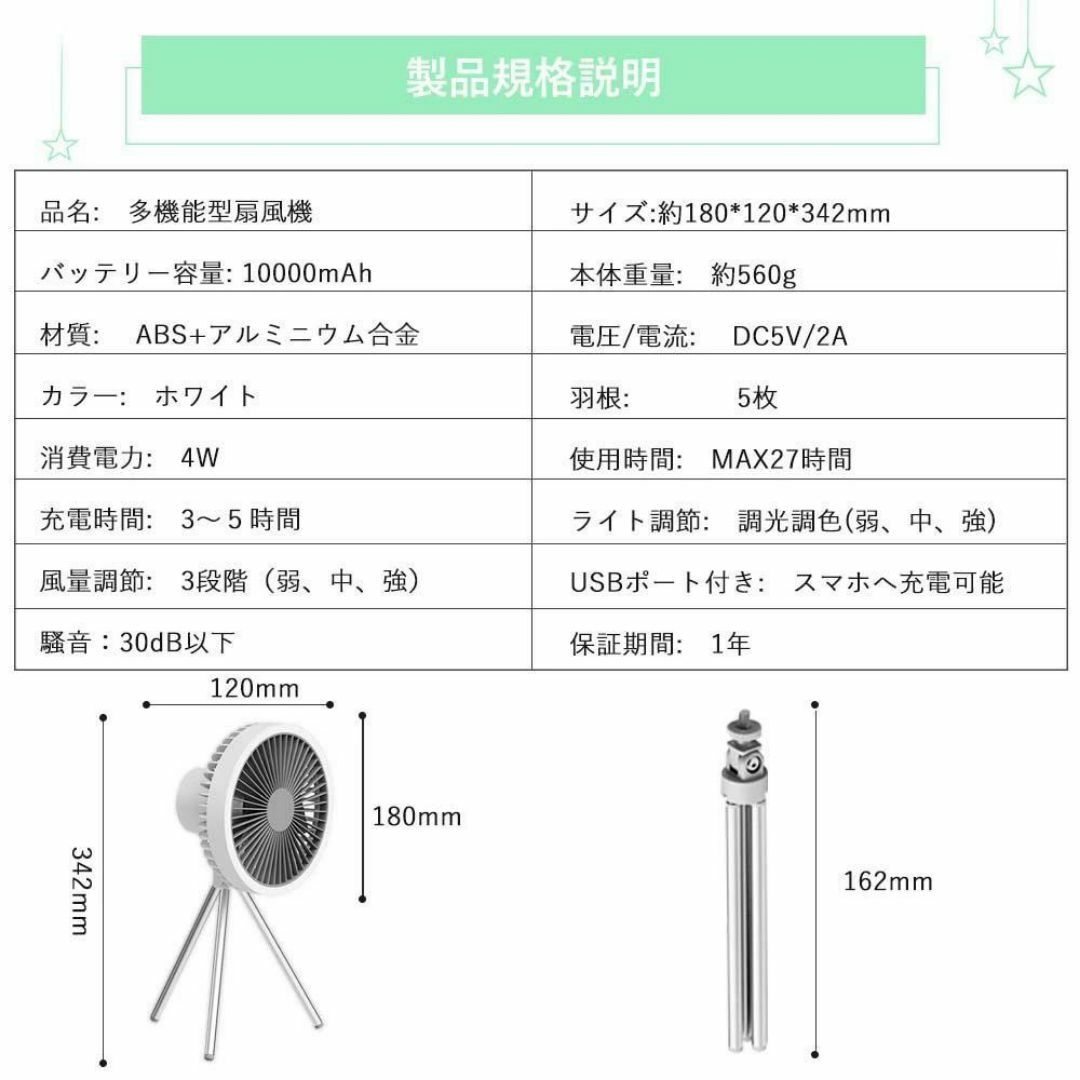 製品規格説明

| 品名:　多機能型扇風機 | サイズ:約180*120*342mm |
|---|---|
| バッテリー容量: 10000mAh | 本体重量:　約560g |
| 材質:　ABS+アルミニウム合金 | 電圧/電流:　DC5V/2A |
| カラー:　ホワイト | 羽根:　5枚 |
| 消費電力:　4W | 使用時間:　MAX27時間 |
| 充電時間:　3～5時間 | ライト調節:　調光調色(弱、中、強) |
| 風量調節:　3段階（弱、中、強） | USBポート付き:　スマホへ充電可能 |
| 騒音：30dB以下 | 保証期間:　1年 |

120mm

180mm

342mm

162mm